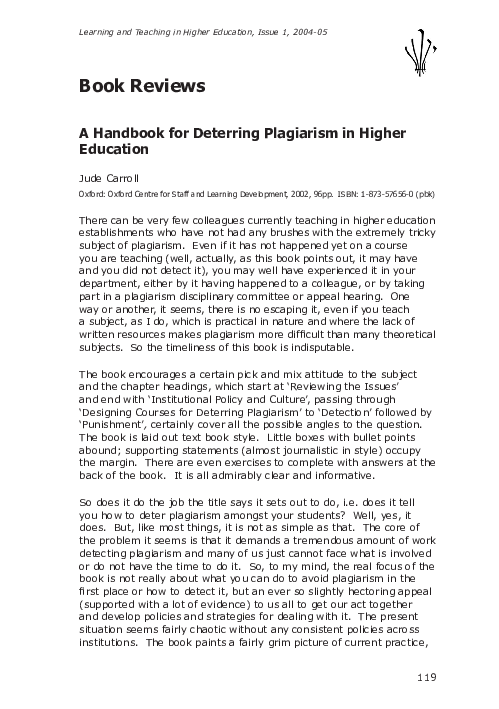 Learning and Teaching in Higher Education, Issue 1, 2004-05

Book Reviews

A Handbook for Deterring Plagiarism in Higher Education

Jude Carroll

Oxford: Oxford Centre for Staff and Learning Development, 2002, 96pp. ISBN: 1-873-57656-0 (pbk)

There can be very few colleagues currently teaching in higher education establishments who have not had any brushes with the extremely tricky subject of plagiarism. Even if it has not happened yet on a course you are teaching (well, actually, as this book points out, it may have and you did not detect it), you may well have experienced it in your department, either by it having happened to a colleague, or by taking part in a plagiarism disciplinary committee or appeal hearing. One way or another, it seems, there is no escaping it, even if you teach a subject, as I do, which is practical in nature and where the lack of written resources makes plagiarism more difficult than many theoretical subjects. So the timeliness of this book is indisputable.

The book encourages a certain pick and mix attitude to the subject and the chapter headings, which start at 'Reviewing the Issues' and end with 'Institutional Policy and Culture', passing through 'Designing Courses for Deterring Plagiarism' to 'Detection' followed by 'Punishment', certainly cover all the possible angles to the question. The book is laid out text book style. Little boxes with bullet points abound; supporting statements (almost journalistic in style) occupy the margin. There are even exercises to complete with answers at the back of the book. It is all admirably clear and informative.

So does it do the job the title says it sets out to do, i.e. does it tell you how to deter plagiarism amongst your students? Well, yes, it does. But, like most things, it is not as simple as that. The core of the problem it seems is that it demands a tremendous amount of work detecting plagiarism and many of us just cannot face what is involved or do not have the time to do it. So, to my mind, the real focus of the book is not really about what you can do to avoid plagiarism in the first place or how to detect it, but an ever so slightly hectoring appeal (supported with a lot of evidence) to us all to get our act together and develop policies and strategies for dealing with it. The present situation seems fairly chaotic without any consistent policies across institutions. The book paints a fairly grim picture of current practice,

119